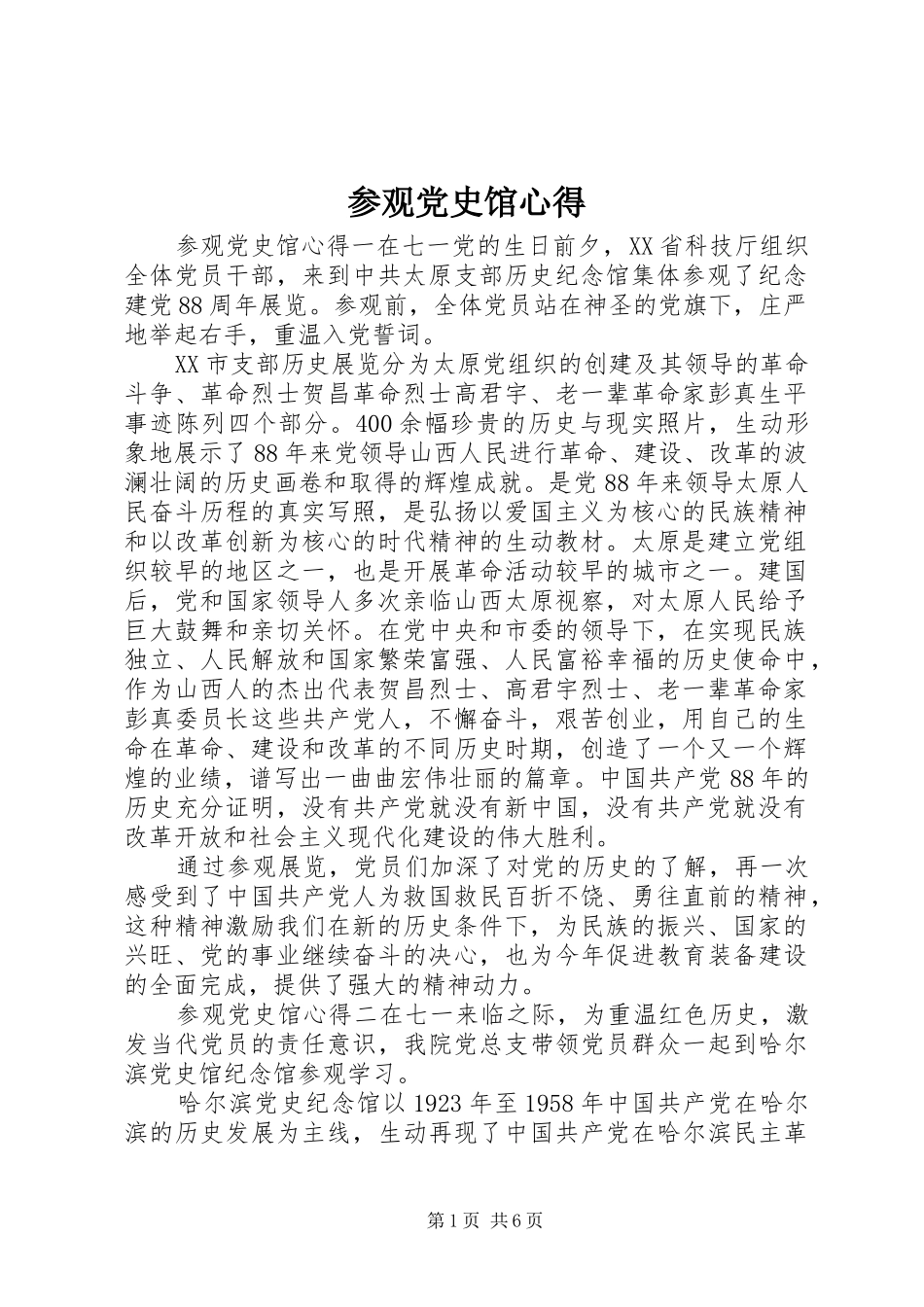 参观党史馆心得

参观党史馆心得一在七一党的生日前夕，XX省科技厅组织全体党员干部，来到中共太原支部历史纪念馆集体参观了纪念建党88周年展览。参观前，全体党员站在神圣的党旗下，庄严地举起右手，重温入党誓词。

XX市支部历史展览分为太原党组织的创建及其领导的革命斗争、革命烈士贺昌革命烈士高君宇、老一辈革命家彭真生平事迹陈列四个部分。400余幅珍贵的历史与现实照片，生动形象地展示了88年来党领导山西人民进行革命、建设、改革的波澜壮阔的历史画卷和取得的辉煌成就。是党88年来领导太原人民奋斗历程的真实写照，是弘扬以爱国主义为核心的民族精神和以改革创新为核心的时代精神的生动教材。太原是建立党组织较早的地区之一，也是开展革命活动较早的城市之一。建国后，党和国家领导人多次亲临山西太原视察，对太原人民给予巨大鼓舞和亲切关怀。在党中央和市委的领导下，在实现民族独立、人民解放和国家繁荣富强、人民富裕幸福的历史使命中，作为山西人的杰出代表贺昌烈士、高君宇烈士、老一辈革命家彭真委员长这些共产党人，不懈奋斗，艰苦创业，用自己的生命在革命、建设和改革的不同历史时期，创造了一个又一个辉煌的业绩，谱写出一曲曲宏伟壮丽的篇章。中国共产党88年的历史充分证明，没有共产党就没有新中国，没有共产党就没有改革开放和社会主义现代化建设的伟大胜利。

通过参观展览，党员们加深了对党的历史的了解，再一次感受到了中国共产党人为救国救民百折不饶、勇往直前的精神，这种精神激励我们在新的历史条件下，为民族的振兴、国家的兴旺、党的事业继续奋斗的决心，也为今年促进教育装备建设的全面完成，提供了强大的精神动力。

参观党史馆心得二在七一来临之际，为重温红色历史，激发当代党员的责任意识，我院党总支带领党员群众一起到哈尔滨党史馆纪念馆参观学习。

哈尔滨党史纪念馆以1923年至1958年中国共产党在哈尔滨的历史发展为主线，生动再现了中国共产党在哈尔滨民主革

第1页 共6页